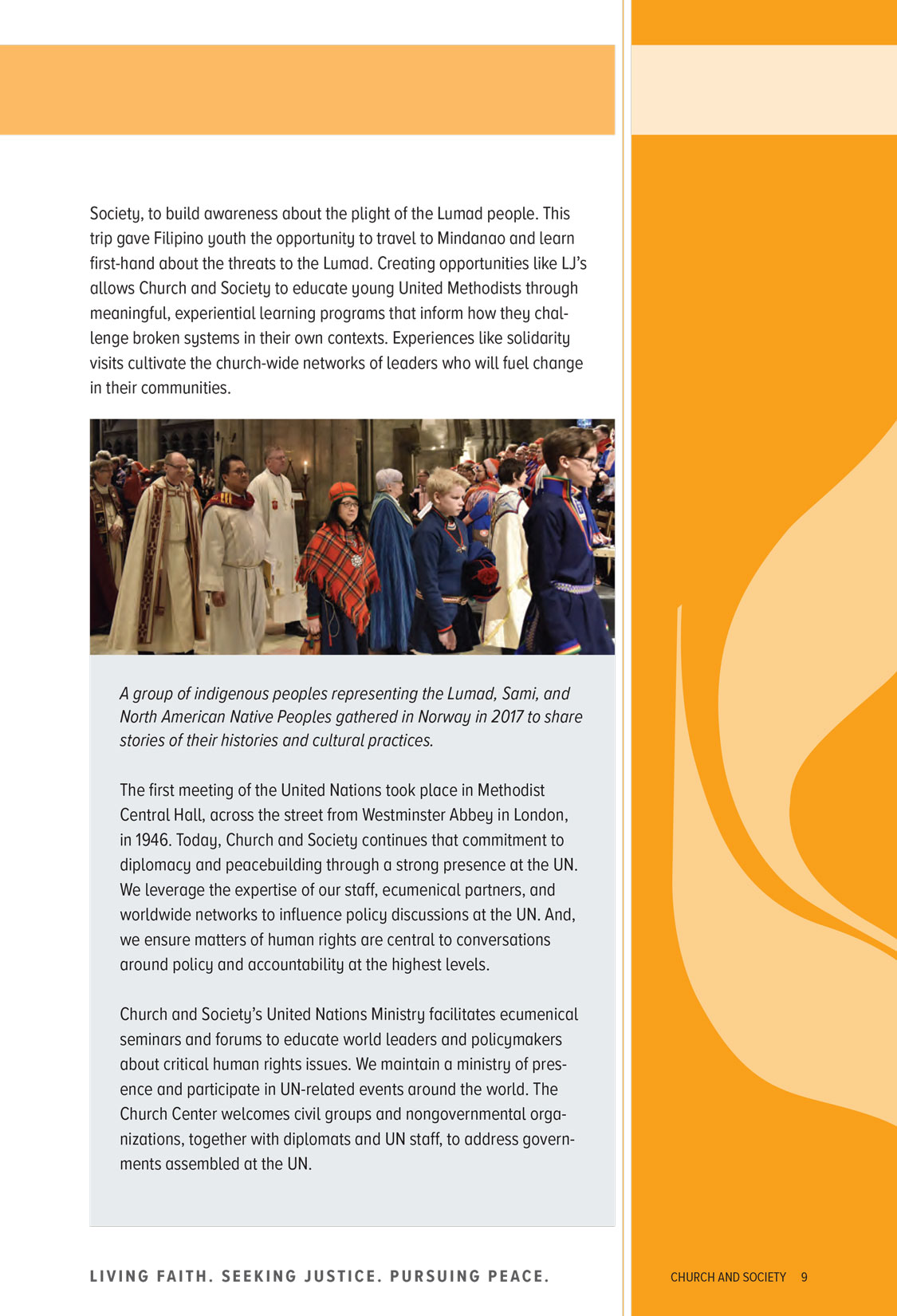 Society, to build awareness about the plight of the Lumad people. This trip gave Filipino youth the opportunity to travel to Mindanao and learn first-hand about the threats to the Lumad. Creating opportunities like LJ's allows Church and Society to educate young United Methodists through meaningful, experiential learning programs that inform how they challenge broken systems in their own contexts. Experiences like solidarity visits cultivate the church-wide networks of leaders who will fuel change in their communities.

A group of indigenous peoples representing the Lumad, Sami, and North American Native Peoples gathered in Norway in 2017 to share stories of their histories and cultural practices.

The first meeting of the United Nations took place in Methodist Central Hall, across the street from Westminster Abbey in London, in 1946. Today, Church and Society continues that commitment to diplomacy and peacebuilding through a strong presence at the UN. We leverage the expertise of our staff, ecumenical partners, and worldwide networks to influence policy discussions at the UN. And, we ensure matters of human rights are central to conversations around policy and accountability at the highest levels.

Church and Society's United Nations Ministry facilitates ecumenical seminars and forums to educate world leaders and policymakers about critical human rights issues. We maintain a ministry of presence and participate in UN-related events around the world. The Church Center welcomes civil groups and nongovernmental organizations, together with diplomats and UN staff, to address governments assembled at the UN.

LIVING FAITH. SEEKING JUSTICE. PURSUING PEACE.

CHURCH AND SOCIETY 9